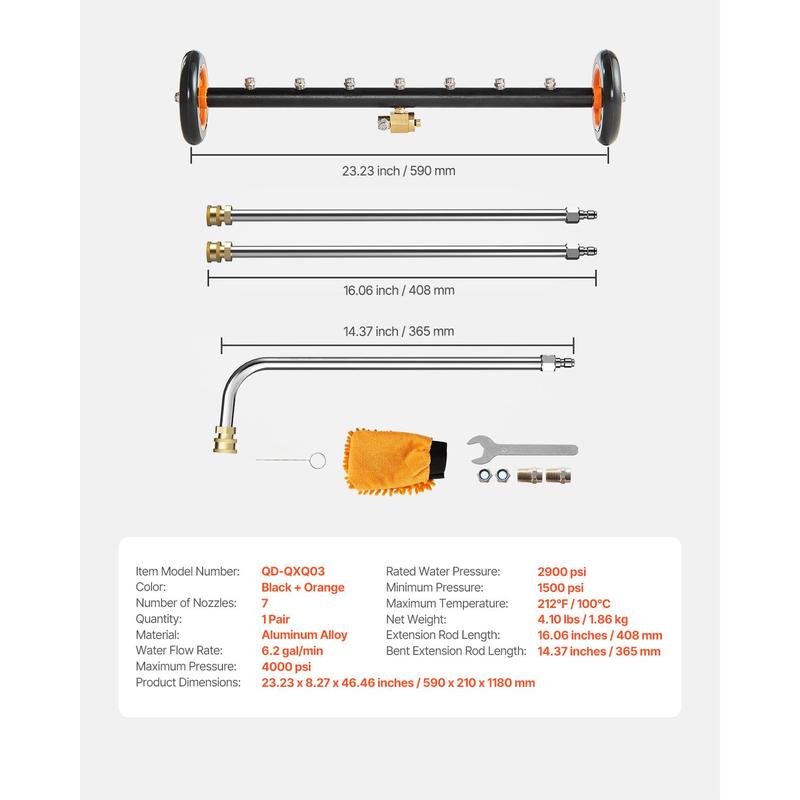 23.23 inch / 590 mm

16.06 inch / 408 mm

14.37 inch / 365 mm

Item Model Number: QD-QXQ03
Color: Black + Orange
Number of Nozzles: 7
Quantity: 1 Pair
Material: Aluminum Alloy
Water Flow Rate: 6.2 gal/min
Maximum Pressure: 4000 psi
Product Dimensions: 23.23 x 8.27 x 46.46 inches / 590 x 210 x 1180 mm

Rated Water Pressure: 2900 psi
Minimum Pressure: 1500 psi
Maximum Temperature: 212°F / 100°C
Net Weight: 4.10 lbs / 1.86 kg
Extension Rod Length: 16.06 inches / 408 mm
Bent Extension Rod Length: 14.37 inches / 365 mm